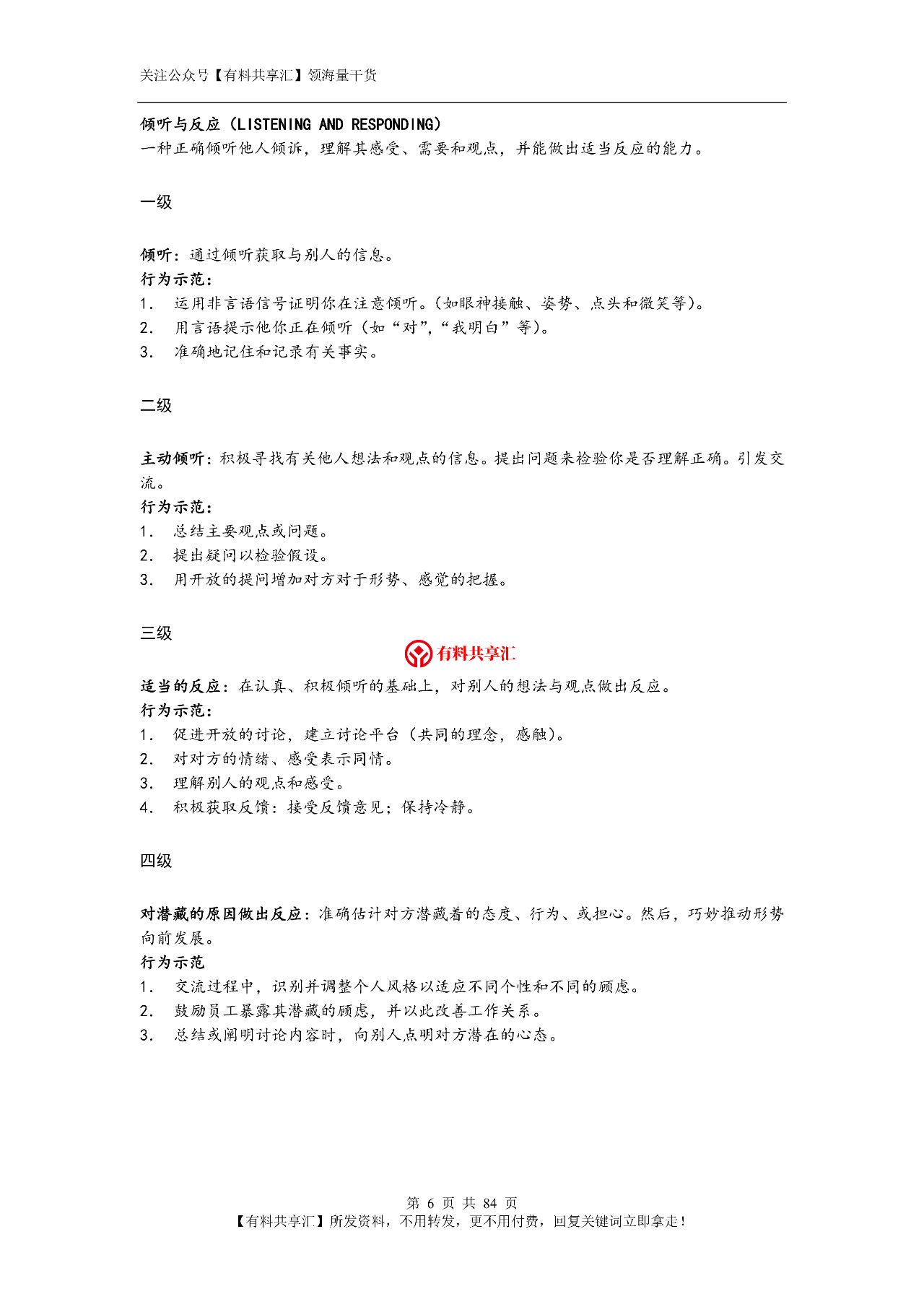 关注公众号【有料共享汇】领海量干货

倾听与反应（LISTENING AND RESPONDING）
一种正确倾听他人倾诉，理解其感受、需要和观点，并能做出适当反应的能力。

一级

倾听：通过倾听获取与别人的信息。
行为示范：
1. 运用非言语信号证明你在注意倾听。(如眼神接触、姿势、点头和微笑等)。
2. 用言语提示他你正在倾听（如“对”,“我明白”等)。
3. 准确地记住和记录有关事实。

二级

主动倾听：积极寻找有关他人想法和观点的信息。提出问题来检验你是否理解正确。引发交流。
行为示范：
1. 总结主要观点或问题。
2. 提出疑问以检验假设。
3. 用开放的提问增加对方对于形势、感觉的把握。

三级

有料共享汇

适当的反应：在认真、积极倾听的基础上，对别人的想法与观点做出反应。
行为示范：
1. 促进开放的讨论，建立讨论平台（共同的理念，感触）。
2. 对对方的情绪、感受表示同情。
3. 理解别人的观点和感受。
4. 积极获取反馈：接受反馈意见；保持冷静。

四级

对潜藏的原因做出反应：准确估计对方潜藏着的态度、行为、或担心。然后，巧妙推动形势向前发展。
行为示范
1. 交流过程中，识别并调整个人风格以适应不同个性和不同的顾虑。
2. 鼓励员工暴露其潜藏的顾虑，并以此改善工作关系。
3. 总结或阐明讨论内容时，向别人点明对方潜在的心态。

第 6 页 共 84 页
【有料共享汇】所发资料，不用转发，更不用付费，回复关键词立即拿走！